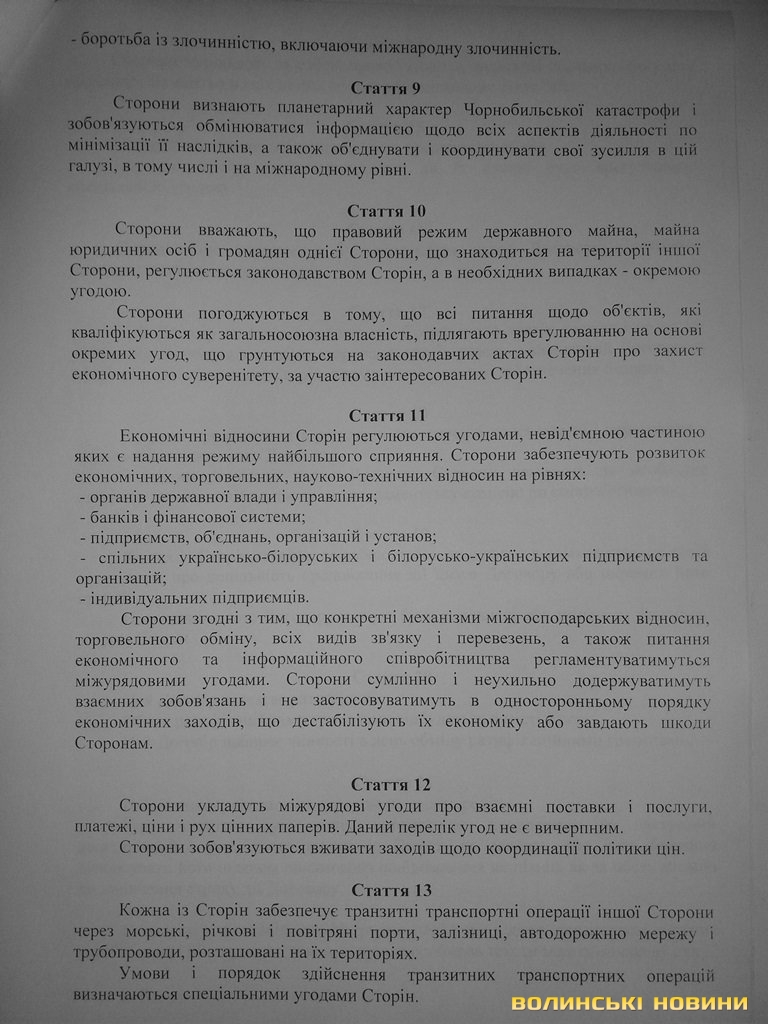 - боротьба із злочинністю, включаючи міжнародну злочинність.

Стаття 9

Сторони визнають планетарний характер Чорнобильської катастрофи і зобов'язуються обмінюватися інформацією щодо всіх аспектів діяльності по мінімізації її наслідків, а також об'єднувати і координувати свої зусилля в цій галузі, в тому числі і на міжнародному рівні.

Стаття 10

Сторони вважають, що правовий режим державного майна, майна юридичних осіб і громадян однієї Сторони, що знаходиться на території іншої Сторони, регулюється законодавством Сторін, а в необхідних випадках - окремою угодою.

Сторони погоджуються в тому, що всі питання щодо об'єктів, які кваліфікуються як загальносоюзна власність, підлягають врегулюванню на основі окремих угод, що грунтуються на законодавчих актах Сторін про захист економічного суверенітету, за участю заінтересованих Сторін.

Стаття 11

Економічні відносини Сторін регулюються угодами, невід'ємною частиною яких є надання режиму найбільшого сприяння. Сторони забезпечують розвиток економічних, торговельних, науково-технічних відносин на рівнях:
- органів державної влади і управління;
- банків і фінансової системи;
- підприємств, об'єднань, організацій і установ;
- спільних українсько-білоруських і білорусько-українських підприємств та організацій;
- індивідуальних підприємців.

Сторони згодні з тим, що конкретні механізми міжгосподарських відносин, торговельного обміну, всіх видів зв'язку і перевезень, а також питання економічного та інформаційного співробітництва регламентуватимуться міжурядовими угодами. Сторони сумлінно і неухильно додержуватимуть взаємних зобов'язань і не застосовуватимуть в односторонньому порядку економічних заходів, що дестабілізують їх економіку або завдають шкоди Сторонам.

Стаття 12

Сторони укладуть міжурядові угоди про взаємні поставки і послуги, платежі, ціни і рух цінних паперів. Даний перелік угод не є вичерпним.

Сторони зобов'язуються вживати заходів щодо координації політики цін.

Стаття 13

Кожна із Сторін забезпечує транзитні транспортні операції іншої Сторони через морські, річкові і повітряні порти, залізниці, автодорожню мережу і трубопроводи, розташовані на їх територіях.

Умови і порядок здійснення транзитних транспортних операцій визначаються спеціальними угодами Сторін.

ВОЛИНСЬКІ НОВИНИ